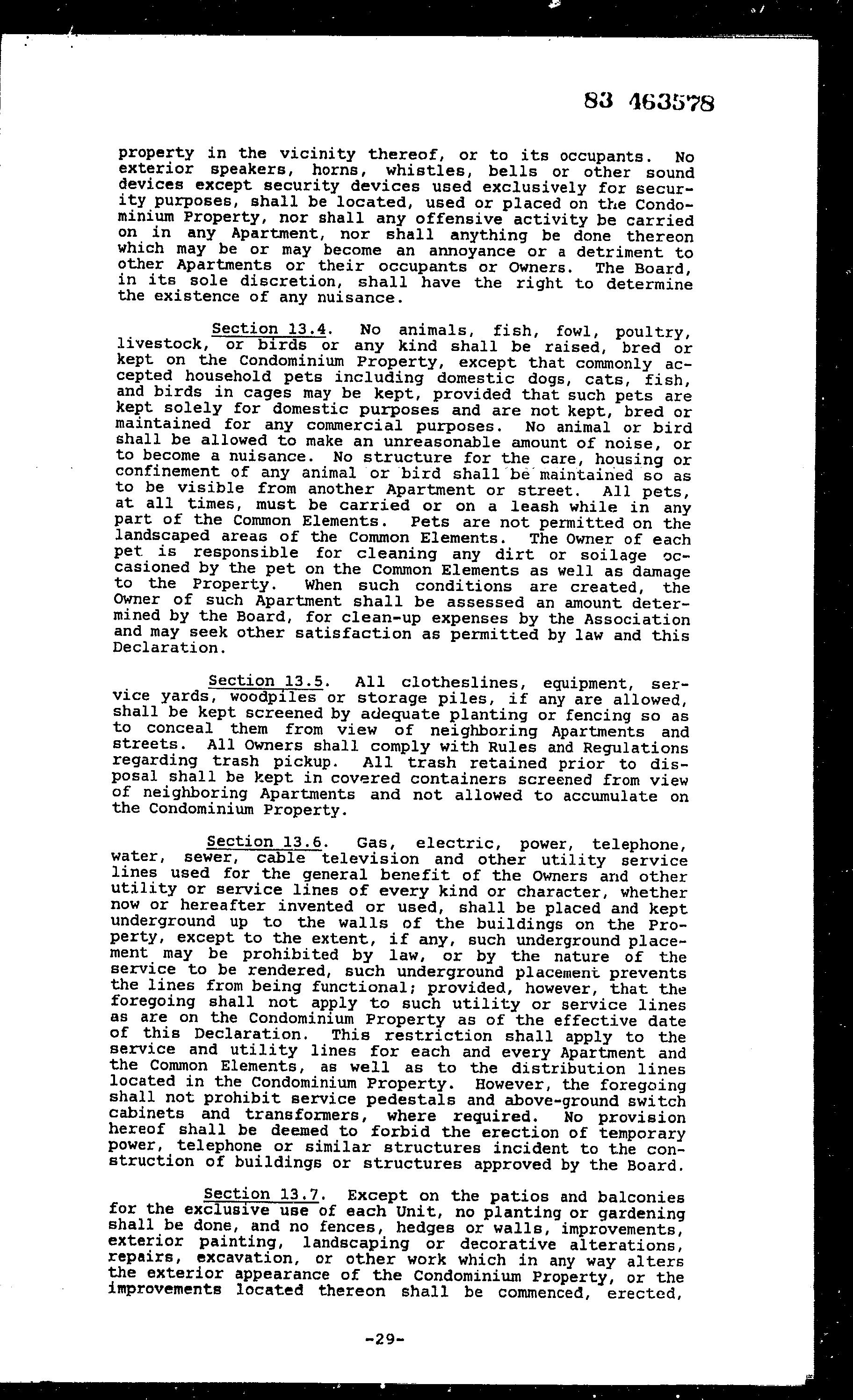 83 463578

property in the vicinity thereof, or to its occupants. No exterior speakers, horns, whistles, bells or other sound devices except security devices used exclusively for security purposes, shall be located, used or placed on the Condominium Property, nor shall any offensive activity be carried on in any Apartment, nor shall anything be done thereon which may be or may become an annoyance or a detriment to other Apartments or their occupants or Owners. The Board, in its sole discretion, shall have the right to determine the existence of any nuisance.

Section 13.4. No animals, fish, fowl, poultry, livestock, or birds or any kind shall be raised, bred or kept on the Condominium Property, except that commonly accepted household pets including domestic dogs, cats, fish, and birds in cages may be kept, provided that such pets are kept solely for domestic purposes and are not kept, bred or maintained for any commercial purposes. No animal or bird shall be allowed to make an unreasonable amount of noise, or to become a nuisance. No structure for the care, housing or confinement of any animal or bird shall be maintained so as to be visible from another Apartment or street. All pets, at all times, must be carried or on a leash while in any part of the Common Elements. Pets are not permitted on the landscaped areas of the Common Elements. The Owner of each pet is responsible for cleaning any dirt or soilage occasioned by the pet on the Common Elements as well as damage to the Property. When such conditions are created, the Owner of such Apartment shall be assessed an amount determined by the Board, for clean-up expenses by the Association and may seek other satisfaction as permitted by law and this Declaration.

Section 13.5. All clotheslines, equipment, service yards, woodpiles or storage piles, if any are allowed, shall be kept screened by adequate planting or fencing so as to conceal them from view of neighboring Apartments and streets. All Owners shall comply with Rules and Regulations regarding trash pickup. All trash retained prior to disposal shall be kept in covered containers screened from view of neighboring Apartments and not allowed to accumulate on the Condominium Property.

Section 13.6. Gas, electric, power, telephone, water, sewer, cable television and other utility service lines used for the general benefit of the Owners and other utility or service lines of every kind or character, whether now or hereafter invented or used, shall be placed and kept underground up to the walls of the buildings on the Property, except to the extent, if any, such underground placement may be prohibited by law, or by the nature of the service to be rendered, such underground placement prevents the lines from being functional; provided, however, that the foregoing shall not apply to such utility or service lines as are on the Condominium Property as of the effective date of this Declaration. This restriction shall apply to the service and utility lines for each and every Apartment and the Common Elements, as well as to the distribution lines located in the Condominium Property. However, the foregoing shall not prohibit service pedestals and above-ground switch cabinets and transformers, where required. No provision hereof shall be deemed to forbid the erection of temporary power, telephone or similar structures incident to the construction of buildings or structures approved by the Board.

Section 13.7. Except on the patios and balconies for the exclusive use of each Unit, no planting or gardening shall be done, and no fences, hedges or walls, improvements, exterior painting, landscaping or decorative alterations, repairs, excavation, or other work which in any way alters the exterior appearance of the Condominium Property, or the improvements located thereon shall be commenced, erected,

-29-